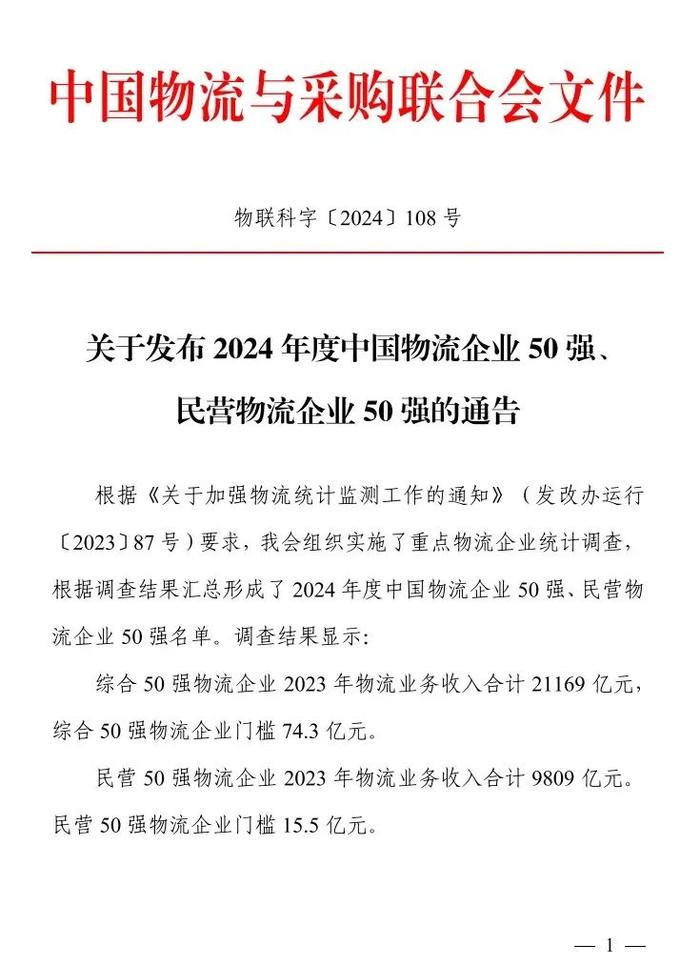 中国物流与采购联合会文件

物联科字〔2024〕108 号

关于发布 2024 年度中国物流企业 50 强、民营物流企业 50 强的通告

根据《关于加强物流统计监测工作的通知》（发改办运行〔2023〕87 号）要求，我会组织实施了重点物流企业统计调查，根据调查结果汇总形成了 2024 年度中国物流企业 50 强、民营物流企业 50 强名单。调查结果显示：

综合 50 强物流企业 2023 年物流业务收入合计 21169 亿元，综合 50 强物流企业门槛 74.3 亿元。

民营 50 强物流企业 2023 年物流业务收入合计 9809 亿元。民营 50 强物流企业门槛 15.5 亿元。

— 1 —